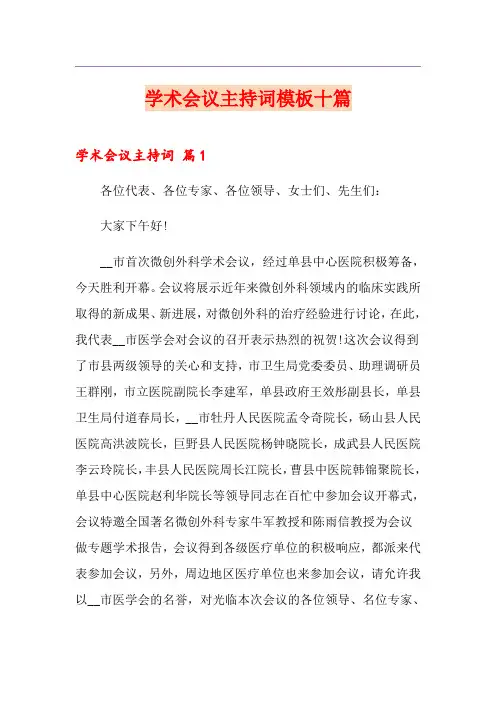 学术会议主持词模板十篇

学术会议主持词 篇1

各位代表、各位专家、各位领导、女士们、先生们：

大家下午好!

__市首次微创外科学术会议，经过单县中心医院积极筹备，今天胜利开幕。会议将展示近年来微创外科领域内的临床实践所取得的新成果、新进展，对微创外科的治疗经验进行讨论，在此，我代表__市医学会对会议的召开表示热烈的祝贺!这次会议得到了市县两级领导的关心和支持，市卫生局党委委员、助理调研员王群刚，市立医院副院长李建军，单县政府王效彤副县长，单县卫生局付道春局长，__市牡丹人民医院孟令奇院长，砀山县人民医院高洪波院长，巨野县人民医院杨钟晓院长，成武县人民医院李云玲院长，丰县人民医院周长江院长，曹县中医院韩锦聚院长，单县中心医院赵利华院长等领导同志在百忙中参加会议开幕式，会议特邀全国著名微创外科专家牛军教授和陈雨信教授为会议做专题学术报告，会议得到各级医疗单位的积极响应，都派来代表参加会议，另外，周边地区医疗单位也来参加会议，请允许我以__市医学会的名誉，对光临本次会议的各位领导、名位专家、